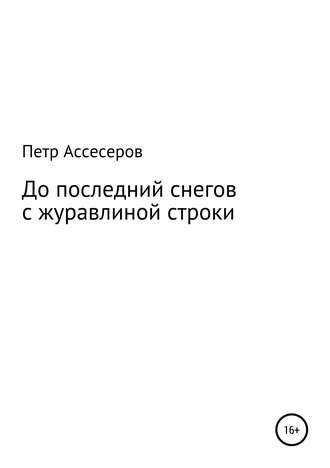 Петр Ассесеров

До последний снегов
с журавлиной строки

16+